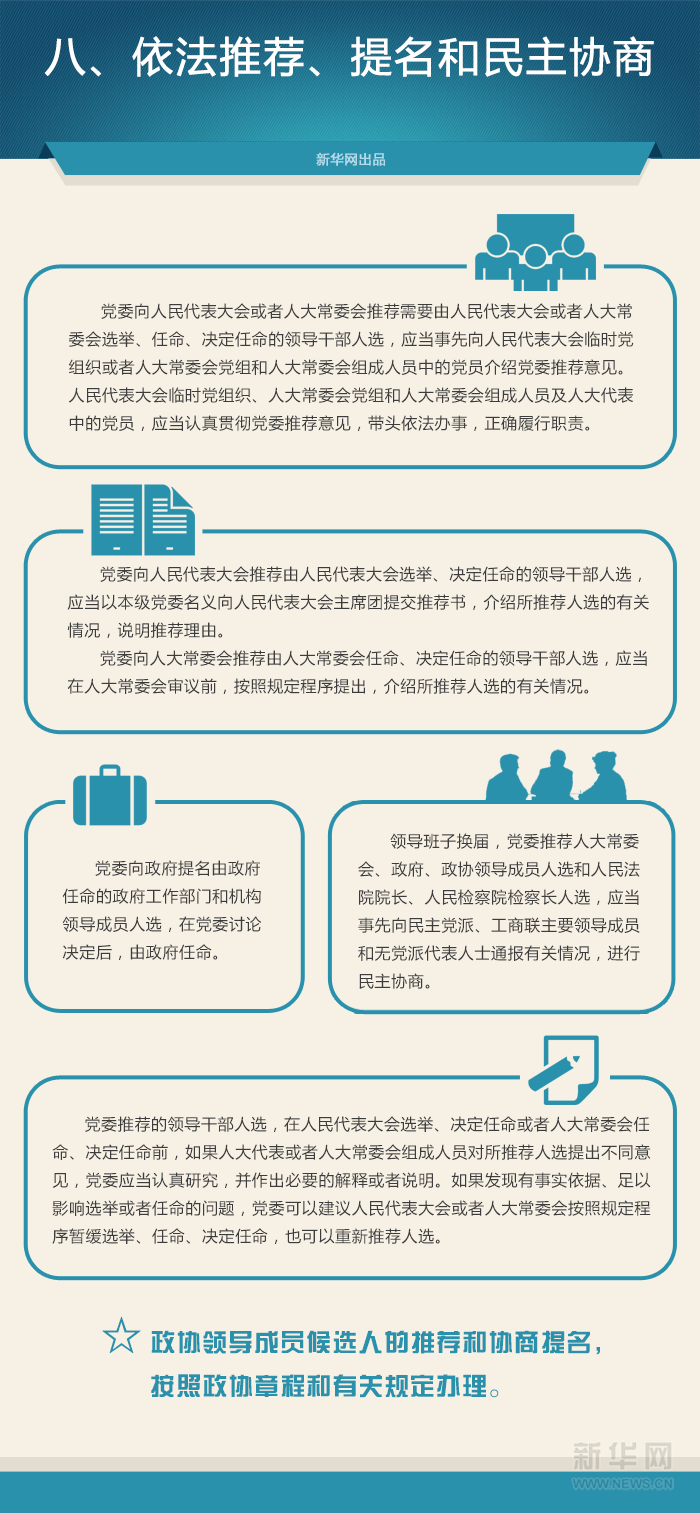 八、依法推荐、提名和民主协商

新华网出品

党委向人民代表大会或者人大常委会推荐需要由人民代表大会或者人大常委会选举、任命、决定任命的领导干部人选，应当事先向人民代表大会临时党组织或者人大常委会党组和人大常委会组成人员中的党员介绍党委推荐意见。人民代表大会临时党组织、人大常委会党组和人大常委会组成人员及人大代表中的党员，应当认真贯彻党委推荐意见，带头依法办事，正确履行职责。

党委向人民代表大会推荐由人民代表大会选举、决定任命的领导干部人选，应当以本级党委名义向人民代表大会主席团提交推荐书，介绍所推荐人选的有关情况，说明推荐理由。

党委向人大常委会推荐由人大常委会任命、决定任命的领导干部人选，应当在人大常委会审议前，按照规定程序提出，介绍所推荐人选的有关情况。

党委向政府提名由政府任命的政府工作部门和机构领导成员人选，在党委讨论决定后，由政府任命。

领导班子换届，党委推荐人大常委会、政府、政协领导成员人选和人民法院院长、人民检察院检察长人选，应当事先向民主党派、工商联主要领导成员和无党派代表人士通报有关情况，进行民主协商。

党委推荐的领导干部人选，在人民代表大会选举、决定任命或者人大常委会任命、决定任命前，如果人大代表或者人大常委会组成人员对所推荐人选提出不同意见，党委应当认真研究，并作出必要的解释或者说明。如果发现有事实依据、足以影响选举或者任命的问题，党委可以建议人民代表大会或者人大常委会按照规定程序暂缓选举、任命、决定任命，也可以重新推荐人选。

政协领导成员候选人的推荐和协商提名，按照政协章程和有关规定办理。

新华网
WWW.NEWS.CN